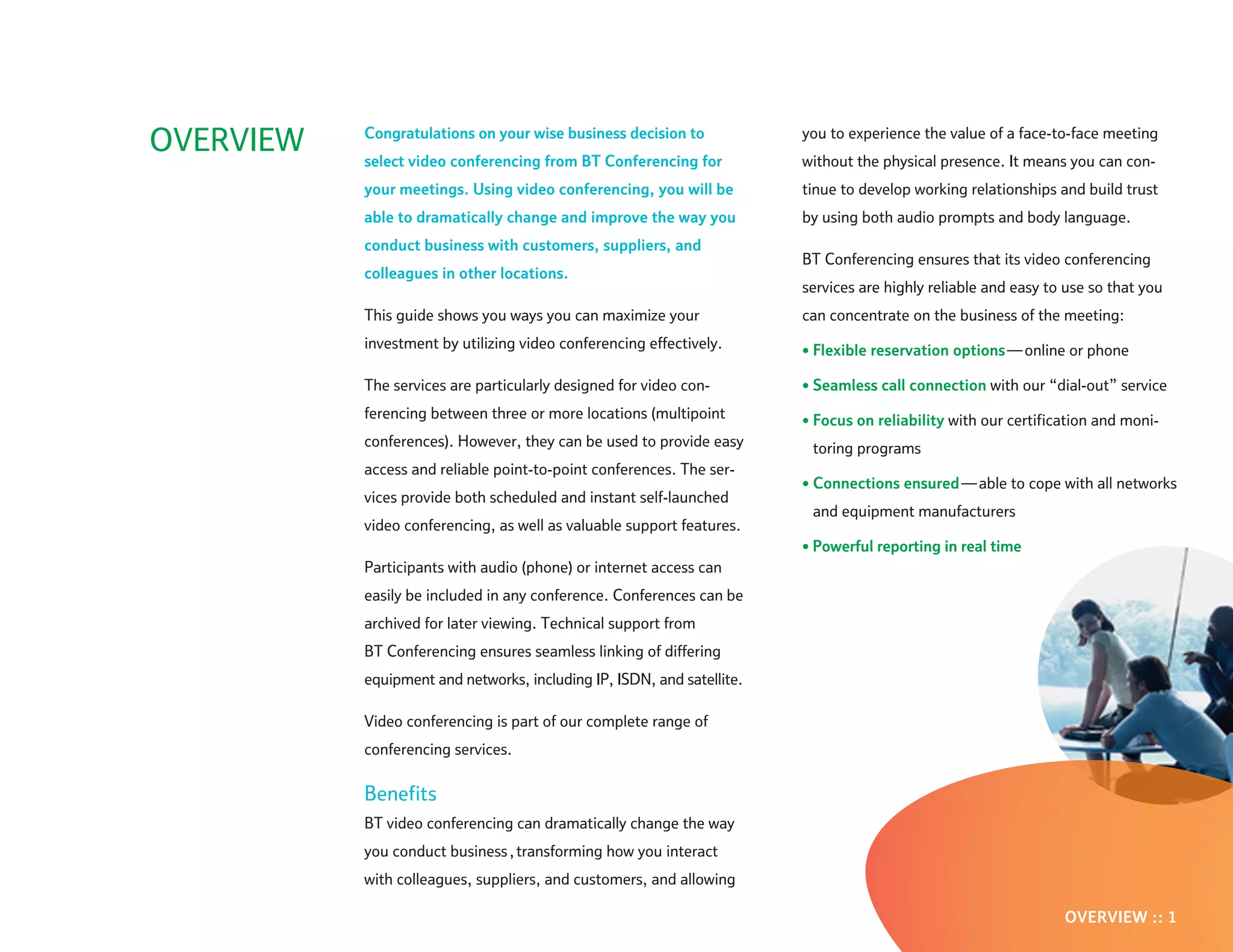 OVERVIEW

Congratulations on your wise business decision to select video conferencing from BT Conferencing for your meetings. Using video conferencing, you will be able to dramatically change and improve the way you conduct business with customers, suppliers, and colleagues in other locations.

This guide shows you ways you can maximize your investment by utilizing video conferencing effectively.

The services are particularly designed for video conferencing between three or more locations (multipoint conferences). However, they can be used to provide easy access and reliable point-to-point conferences. The services provide both scheduled and instant self-launched video conferencing, as well as valuable support features.

Participants with audio (phone) or internet access can easily be included in any conference. Conferences can be archived for later viewing. Technical support from BT Conferencing ensures seamless linking of differing equipment and networks, including IP, ISDN, and satellite.

Video conferencing is part of our complete range of conferencing services.

Benefits

BT video conferencing can dramatically change the way you conduct business, transforming how you interact with colleagues, suppliers, and customers, and allowing you to experience the value of a face-to-face meeting without the physical presence. It means you can continue to develop working relationships and build trust by using both audio prompts and body language.

BT Conferencing ensures that its video conferencing services are highly reliable and easy to use so that you can concentrate on the business of the meeting:

• Flexible reservation options—online or phone
• Seamless call connection with our “dial-out” service
• Focus on reliability with our certification and monitoring programs
• Connections ensured—able to cope with all networks and equipment manufacturers
• Powerful reporting in real time

OVERVIEW :: 1